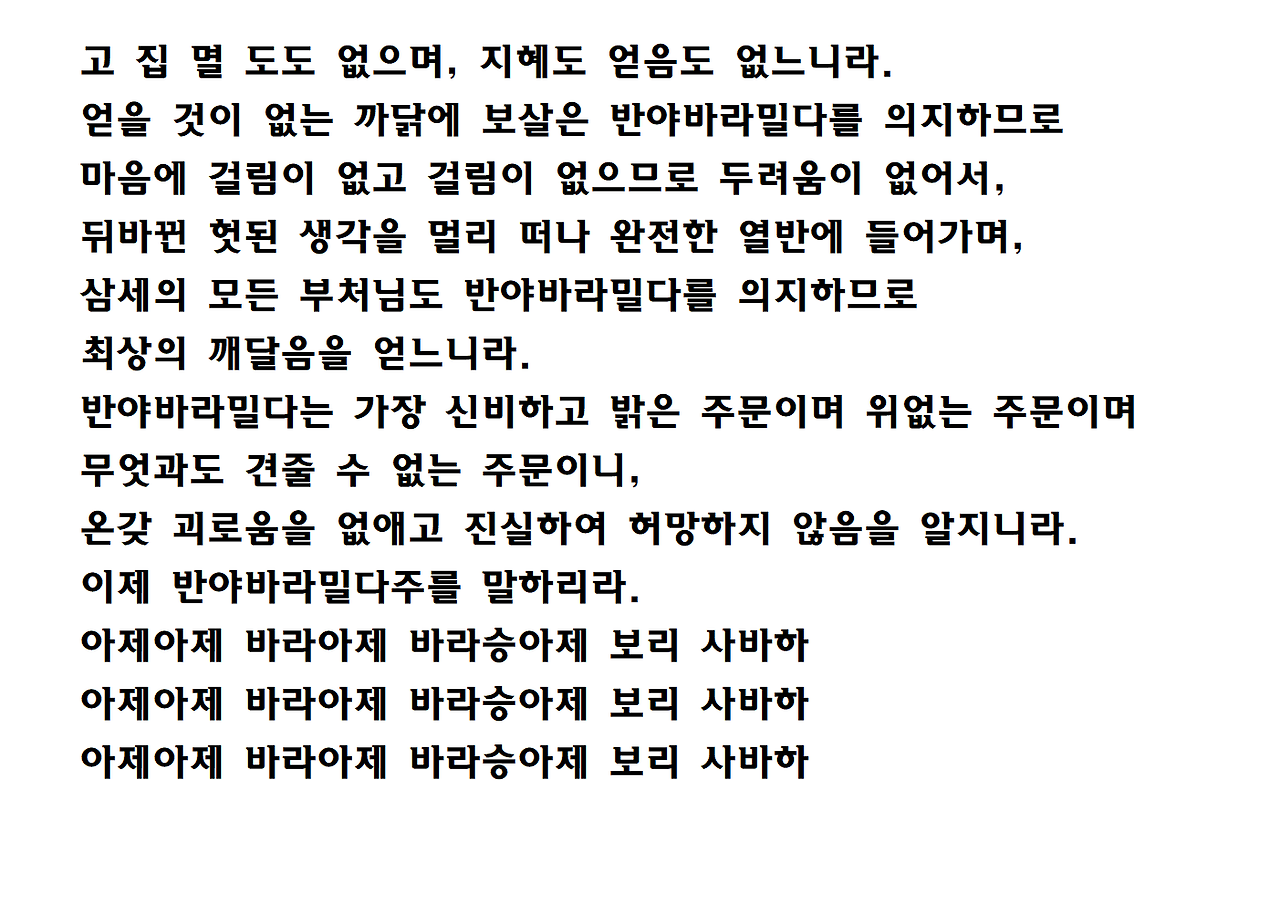 고 집 멸 도도 없으며, 지혜도 얻음도 없느니라.
얻을 것이 없는 까닭에 보살은 반야바라밀다를 의지하므로
마음에 걸림이 없고 걸림이 없으므로 두려움이 없어서,
뒤바뀐 헛된 생각을 멀리 떠나 완전한 열반에 들어가며,
삼세의 모든 부처님도 반야바라밀다를 의지하므로
최상의 깨달음을 얻느니라.
반야바라밀다는 가장 신비하고 밝은 주문이며 위없는 주문이며
무엇과도 견줄 수 없는 주문이니,
온갖 괴로움을 없애고 진실하여 허망하지 않음을 알지니라.
이제 반야바라밀다주를 말하리라.
아제아제 바라아제 바라승아제 보리 사바하
아제아제 바라아제 바라승아제 보리 사바하
아제아제 바라아제 바라승아제 보리 사바하